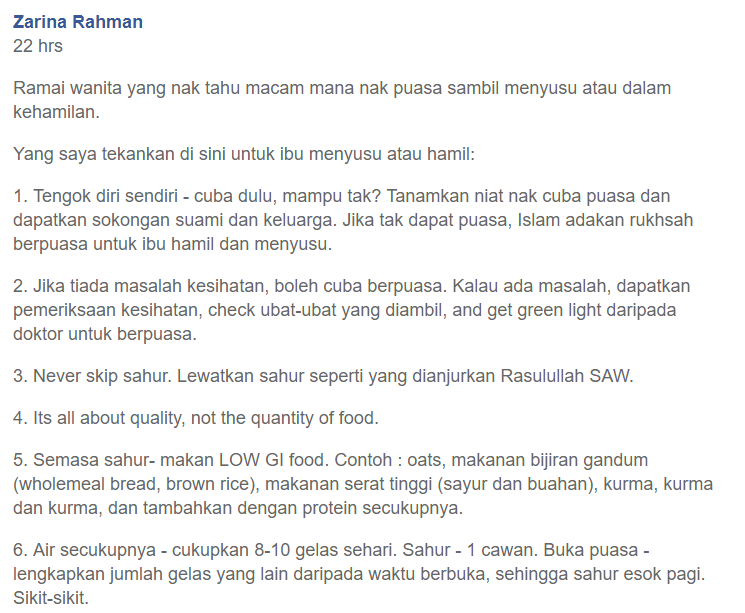 Zarina Rahman
22 hrs

Ramai wanita yang nak tahu macam mana nak puasa sambil menyusu atau dalam kehamilan.

Yang saya tekankan di sini untuk ibu menyusu atau hamil:

1. Tengok diri sendiri - cuba dulu, mampu tak? Tanamkan niat nak cuba puasa dan dapatkan sokongan suami dan keluarga. Jika tak dapat puasa, Islam adakan rukhsah berpuasa untuk ibu hamil dan menyusu.

2. Jika tiada masalah kesihatan, boleh cuba berpuasa. Kalau ada masalah, dapatkan pemeriksaan kesihatan, check ubat-ubat yang diambil, and get green light daripada doktor untuk berpuasa.

3. Never skip sahur. Lewatkan sahur seperti yang dianjurkan Rasulullah SAW.

4. Its all about quality, not the quantity of food.

5. Semasa sahur- makan LOW GI food. Contoh : oats, makanan bijiran gandum (wholemeal bread, brown rice), makanan serat tinggi (sayur dan buahan), kurma, kurma dan kurma, dan tambahkan dengan protein secukupnya.

6. Air secukupnya - cukupkan 8-10 gelas sehari. Sahur - 1 cawan. Buka puasa - lengkapkan jumlah gelas yang lain daripada waktu berbuka, sehingga sahur esok pagi. Sikit-sikit.